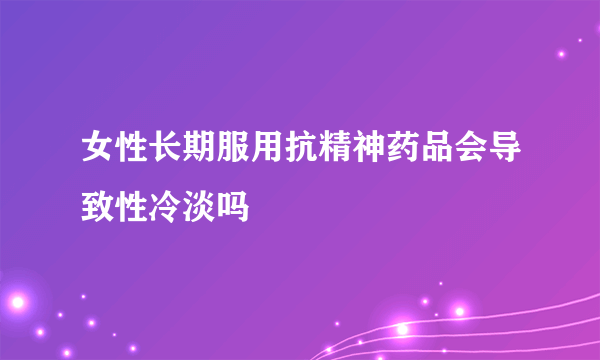 女性长期服用抗精神药品会导致性冷淡吗